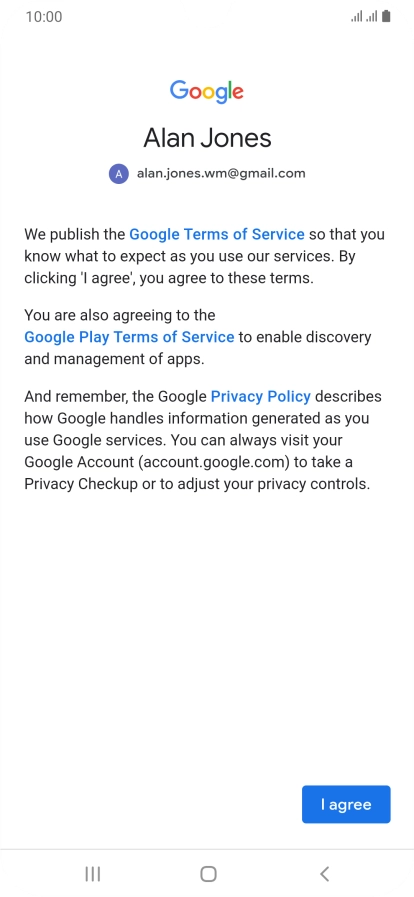 10:00

Google

Alan Jones

A alan.jones.wm@gmail.com

We publish the Google Terms of Service so that you know what to expect as you use our services. By clicking 'I agree', you agree to these terms.

You are also agreeing to the Google Play Terms of Service to enable discovery and management of apps.

And remember, the Google Privacy Policy describes how Google handles information generated as you use Google services. You can always visit your Google Account (account.google.com) to take a Privacy Checkup or to adjust your privacy controls.

I agree